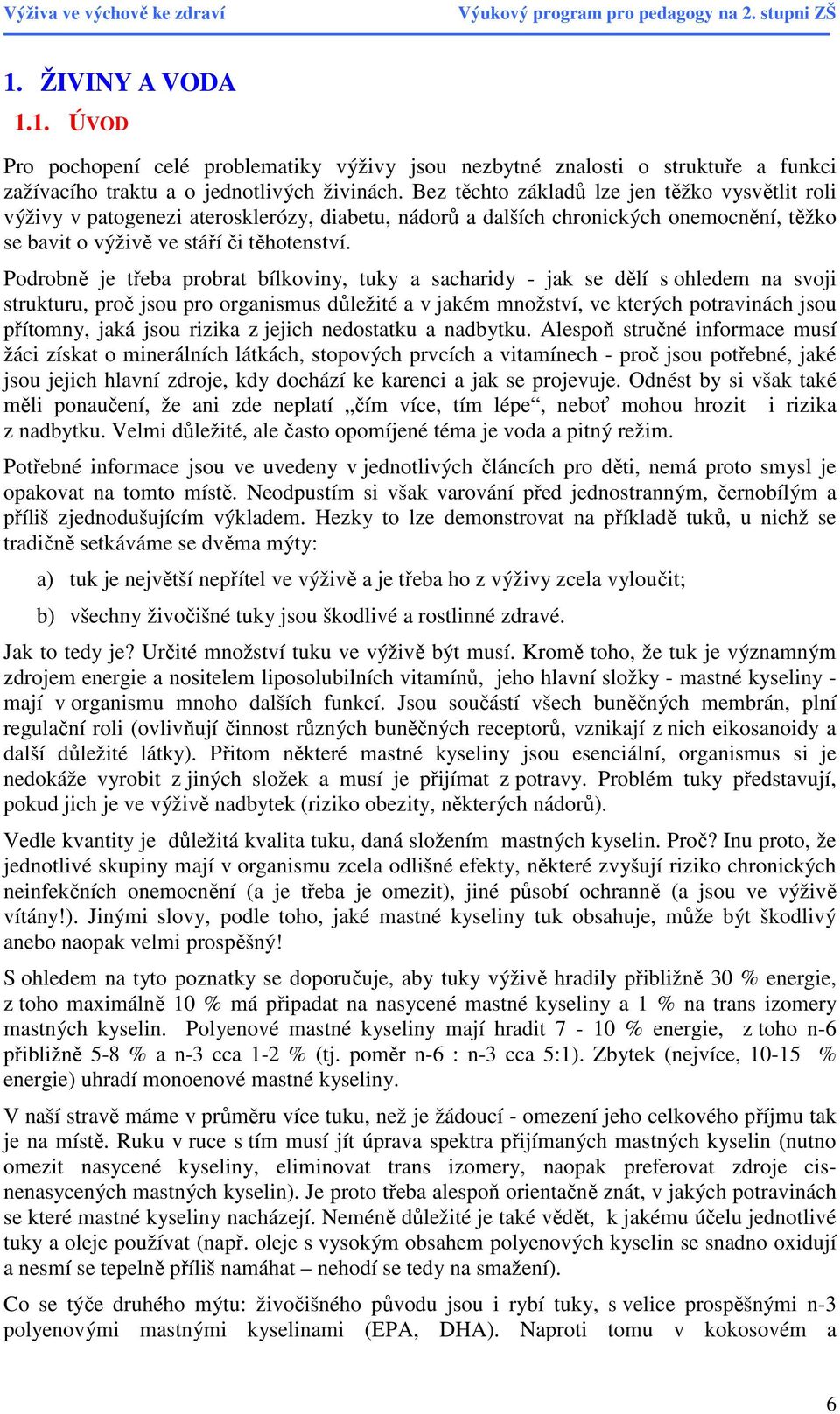 Výživa ve výchově ke zdraví Výukový program pro pedagogy na 2. stupni ZŠ

1. ŽIVINY A VODA

1.1. ÚVOD

Pro pochopení celé problematiky výživy jsou nezbytné znalosti o struktuře a funkci zažívacího traktu a o jednotlivých živinách. Bez těchto základů lze jen těžko vysvětlit roli výživy v patogenezi aterosklerózy, diabetu, nádorů a dalších chronických onemocnění, těžko se bavit o výživě ve stáří či těhotenství.

Podrobně je třeba probrat bílkoviny, tuky a sacharidy - jak se dělí s ohledem na svoji strukturu, proč jsou pro organismus důležité a v jakém množství, ve kterých potravinách jsou přítomny, jaká jsou rizika z jejich nedostatku a nadbytku. Alespoň stručné informace musí žáci získat o minerálních látkách, stopových prvcích a vitamínech - proč jsou potřebné, jaké jsou jejich hlavní zdroje, kdy dochází ke karenci a jak se projevuje. Odnést by si však také měli ponaučení, že ani zde neplatí „čím více, tím lépe“, neboť mohou hrozit i rizika z nadbytku. Velmi důležité, ale často opomíjené téma je voda a pitný režim.

Potřebné informace jsou ve uvedeny v jednotlivých článcích pro děti, nemá proto smysl je opakovat na tomto místě. Neodpustím si však varování před jednostranným, černobílým a příliš zjednodušujícím výkladem. Hezky to lze demonstrovat na příkladě tuků, u nichž se tradičně setkáváme se dvěma mýty:

a) tuk je největší nepřítel ve výživě a je třeba ho z výživy zcela vyloučit;

b) všechny živočišné tuky jsou škodlivé a rostlinné zdravé.

Jak to tedy je? Určité množství tuku ve výživě být musí. Kromě toho, že tuk je významným zdrojem energie a nositelem liposolubilních vitamínů, jeho hlavní složky - mastné kyseliny - mají v organismu mnoho dalších funkcí. Jsou součástí všech buněčných membrán, plní regulační roli (ovlivňují činnost různých buněčných receptorů, vznikají z nich eikosanoidy a další důležité látky). Přitom některé mastné kyseliny jsou esenciální, organismus si je nedokáže vyrobit z jiných složek a musí je přijímat z potravy. Problém tuky představují, pokud jich je ve výživě nadbytek (riziko obezity, některých nádorů).

Vedle kvantity je důležitá kvalita tuku, daná složením mastných kyselin. Proč? Inu proto, že jednotlivé skupiny mají v organismu zcela odlišné efekty, některé zvyšují riziko chronických neinfekčních onemocnění (a je třeba je omezit), jiné působí ochranně (a jsou ve výživě vítány!). Jinými slovy, podle toho, jaké mastné kyseliny tuk obsahuje, může být škodlivý anebo naopak velmi prospěšný!

S ohledem na tyto poznatky se doporučuje, aby tuky výživě hradily přibližně 30 % energie, z toho maximálně 10 % má připadat na nasycené mastné kyseliny a 1 % na trans izomery mastných kyselin. Polyenové mastné kyseliny mají hradit 7 - 10 % energie, z toho n-6 přibližně 5-8 % a n-3 cca 1-2 % (tj. poměr n-6 : n-3 cca 5:1). Zbytek (nejvíce, 10-15 % energie) uhradí monoenové mastné kyseliny.

V naší stravě máme v průměru více tuku, než je žádoucí - omezení jeho celkového příjmu tak je na místě. Ruku v ruce s tím musí jít úprava spektra přijímaných mastných kyselin (nutno omezit nasycené kyseliny, eliminovat trans izomery, naopak preferovat zdroje cis-nenasycených mastných kyselin). Je proto třeba alespoň orientačně znát, v jakých potravinách se které mastné kyseliny nacházejí. Neméně důležité je také vědět, k jakému účelu jednotlivé tuky a oleje používat (např. oleje s vysokým obsahem polyenových kyselin se snadno oxidují a nesmí se tepelně příliš namáhat – nehodí se tedy na smažení).

Co se týče druhého mýtu: živočišného původu jsou i rybí tuky, s velice prospěšnými n-3 polyenovými mastnými kyselinami (EPA, DHA). Naproti tomu v kokosovém a

6